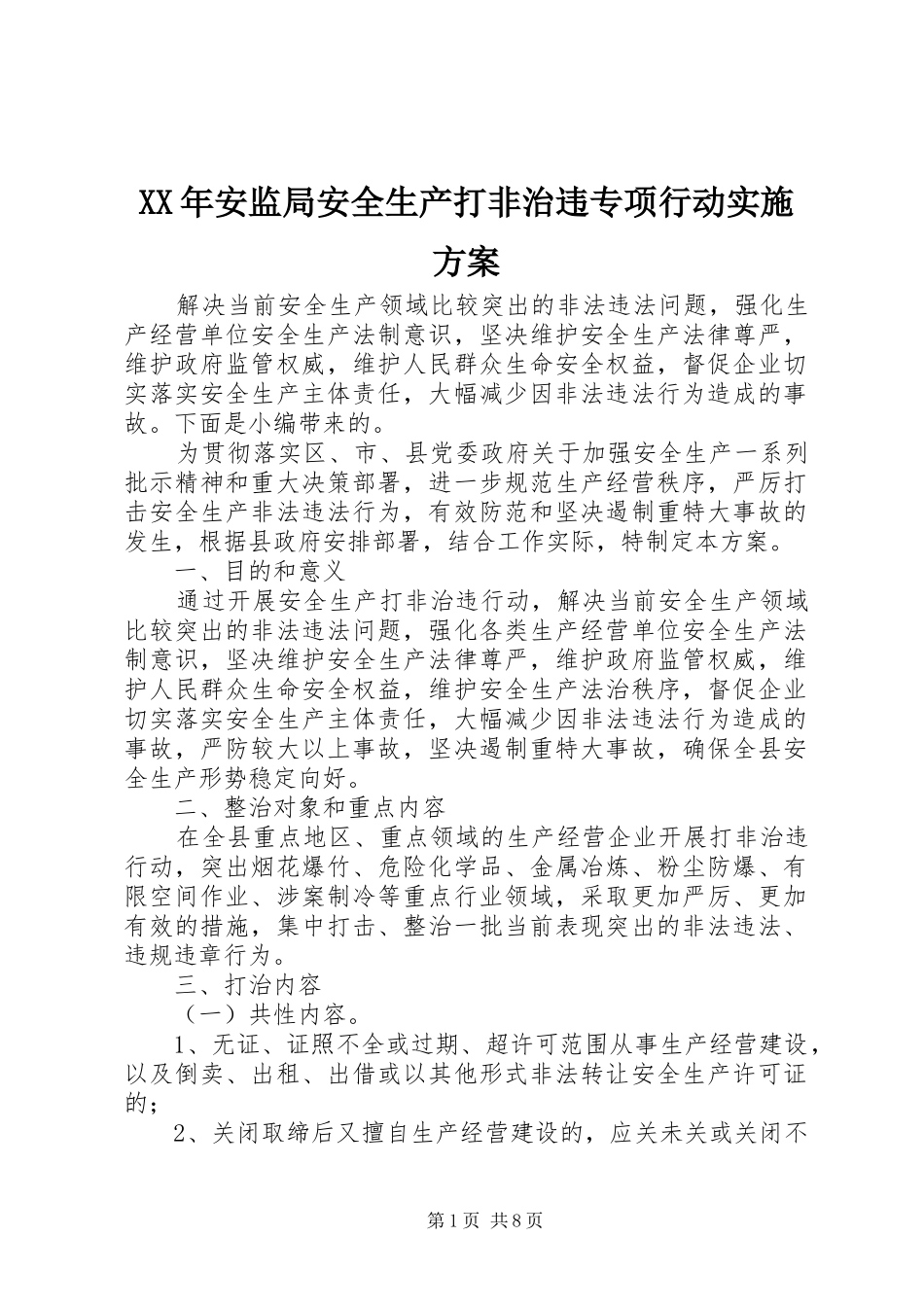 XX年安监局安全生产打非治违专项行动实施方案

解决当前安全生产领域比较突出的非法违法问题，强化生产经营单位安全生产法制意识，坚决维护安全生产法律尊严，维护政府监管权威，维护人民群众生命安全权益，督促企业切实落实安全生产主体责任，大幅减少因非法违法行为造成的事故。下面是小编带来的。

为贯彻落实区、市、县党委政府关于加强安全生产一系列批示精神和重大决策部署，进一步规范生产经营秩序，严厉打击安全生产非法违法行为，有效防范和坚决遏制重特大事故的发生，根据县政府安排部署，结合工作实际，特制定本方案。

一、目的和意义

通过开展安全生产打非治违行动，解决当前安全生产领域比较突出的非法违法问题，强化各类生产经营单位安全生产法制意识，坚决维护安全生产法律尊严，维护政府监管权威，维护人民群众生命安全权益，维护安全生产法治秩序，督促企业切实落实安全生产主体责任，大幅减少因非法违法行为造成的事故，严防较大以上事故，坚决遏制重特大事故，确保全县安全生产形势稳定向好。

二、整治对象和重点内容

在全县重点地区、重点领域的生产经营企业开展打非治违行动，突出烟花爆竹、危险化学品、金属冶炼、粉尘防爆、有限空间作业、涉案制冷等重点行业领域，采取更加严厉、更加有效的措施，集中打击、整治一批当前表现突出的非法违法、违规违章行为。

三、打治内容

（一）共性内容。

1、无证、证照不全或过期、超许可范围从事生产经营建设，以及倒卖、出租、出借或以其他形式非法转让安全生产许可证的；

2、关闭取缔后又擅自生产经营建设的，应关未关或关闭不

第1页 共8页